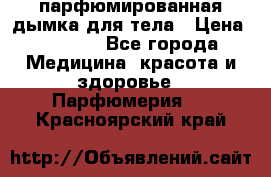 парфюмированная дымка для тела  Цена   Все города Медицина  красота и здоровье  Парфюмерия  Красноярский край

http://Объявлений.сайт